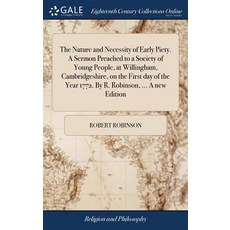 GALE

Eighteenth Century Collections Online

The Nature and Necessity of Early Piety. A Sermon Preached to a Society of Young People, at Willingham, Cambridgeshire, on the First day of the Year 1772. By R. Robinson, ... A new Edition

ROBERT ROBINSON

Religion and Philosophy